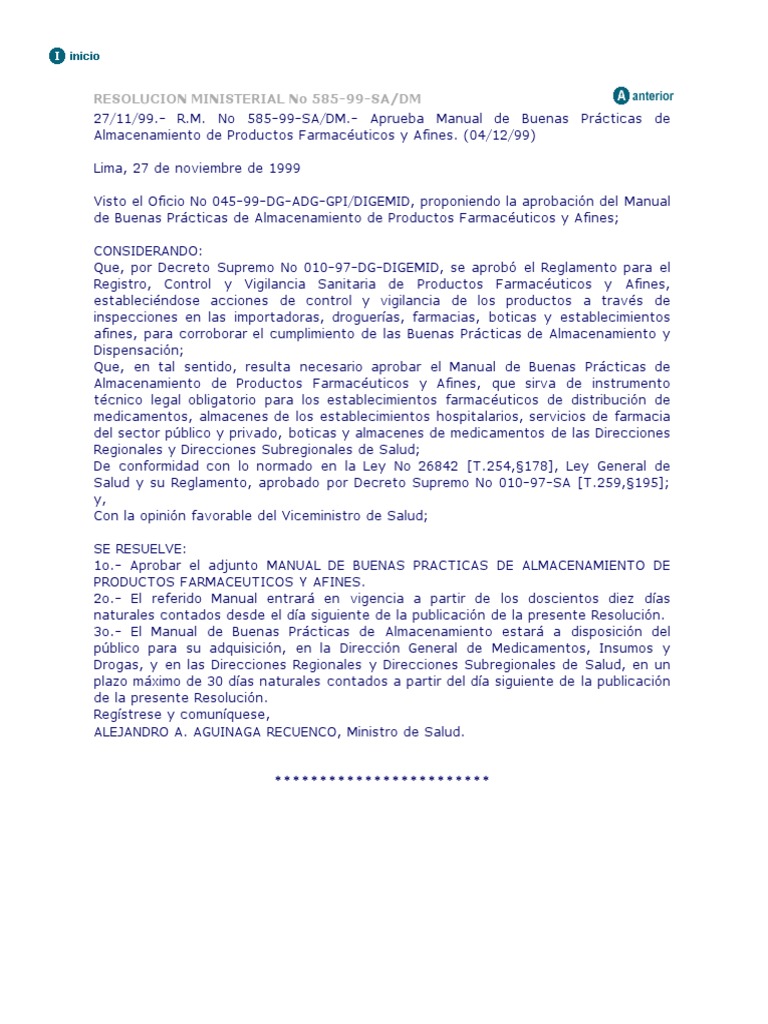 I inicio

RESOLUCION MINISTERIAL No 585-99-SA/DM

A anterior

27/11/99.- R.M. No 585-99-SA/DM.- Aprueba Manual de Buenas Prácticas de Almacenamiento de Productos Farmacéuticos y Afines. (04/12/99)

Lima, 27 de noviembre de 1999

Visto el Oficio No 045-99-DG-ADG-GPI/DIGEMID, proponiendo la aprobación del Manual de Buenas Prácticas de Almacenamiento de Productos Farmacéuticos y Afines;

CONSIDERANDO:
Que, por Decreto Supremo No 010-97-DG-DIGEMID, se aprobó el Reglamento para el Registro, Control y Vigilancia Sanitaria de Productos Farmacéuticos y Afines, estableciéndose acciones de control y vigilancia de los productos a través de inspecciones en las importadoras, droguerías, farmacias, boticas y establecimientos afines, para corroborar el cumplimiento de las Buenas Prácticas de Almacenamiento y Dispensación;
Que, en tal sentido, resulta necesario aprobar el Manual de Buenas Prácticas de Almacenamiento de Productos Farmacéuticos y Afines, que sirva de instrumento técnico legal obligatorio para los establecimientos farmacéuticos de distribución de medicamentos, almacenes de los establecimientos hospitalarios, servicios de farmacia del sector público y privado, boticas y almacenes de medicamentos de las Direcciones Regionales y Direcciones Subregionales de Salud;
De conformidad con lo normado en la Ley No 26842 [T.254,§178], Ley General de Salud y su Reglamento, aprobado por Decreto Supremo No 010-97-SA [T.259,§195]; y,
Con la opinión favorable del Viceministro de Salud;

SE RESUELVE:
1o.- Aprobar el adjunto MANUAL DE BUENAS PRACTICAS DE ALMACENAMIENTO DE PRODUCTOS FARMACEUTICOS Y AFINES.
2o.- El referido Manual entrará en vigencia a partir de los doscientos diez días naturales contados desde el día siguiente de la publicación de la presente Resolución.
3o.- El Manual de Buenas Prácticas de Almacenamiento estará a disposición del público para su adquisición, en la Dirección General de Medicamentos, Insumos y Drogas, y en las Direcciones Regionales y Direcciones Subregionales de Salud, en un plazo máximo de 30 días naturales contados a partir del día siguiente de la publicación de la presente Resolución.
Regístrese y comuníquese,
ALEJANDRO A. AGUINAGA RECUENCO, Ministro de Salud.

************************